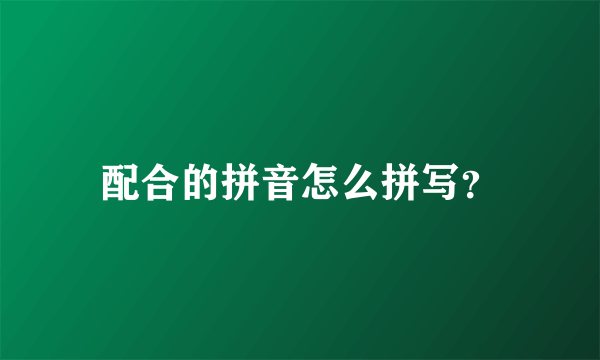 配合的拼音怎么拼写?